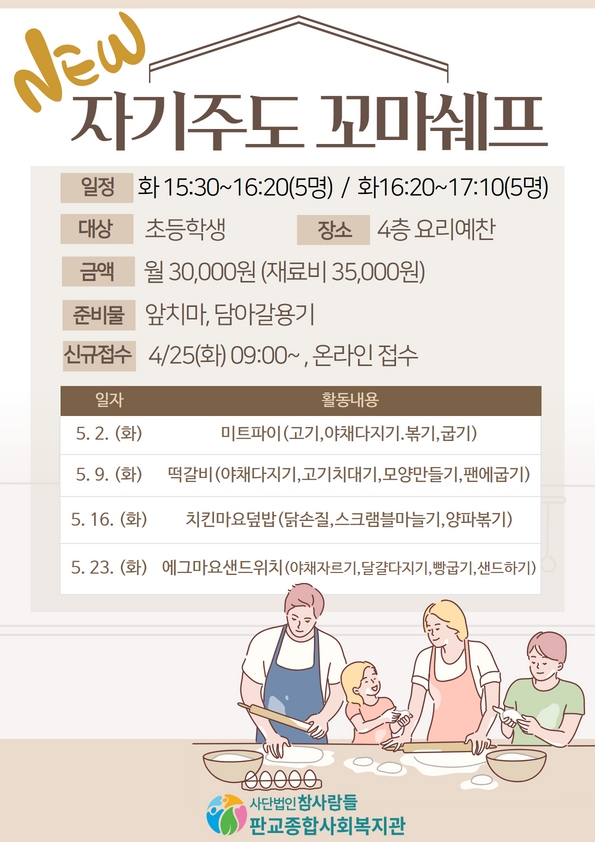 NEW
자기주도 꼬마쉐프

일정 화 15:30~16:20(5명) / 화16:20~17:10(5명)
대상 초등학생 장소 4층 요리예찬
금액 월 30,000원 (재료비 35,000원)
준비물 앞치마, 담아갈용기
신규접수 4/25(화) 09:00~ , 온라인 접수

| 일자 | 활동내용 |
|---|---|
| 5. 2. (화) | 미트파이 (고기,야채다지기.볶기,굽기) |
| 5. 9. (화) | 떡갈비 (야채다지기,고기치대기,모양만들기,팬에굽기) |
| 5. 16. (화) | 치킨마요덮밥 (닭손질,스크램블마늘기,양파볶기) |
| 5. 23. (화) | 에그마요샌드위치 (야채자르기,달걀다지기,빵굽기,샌드하기) |

사단법인 참사람들
판교종합사회복지관